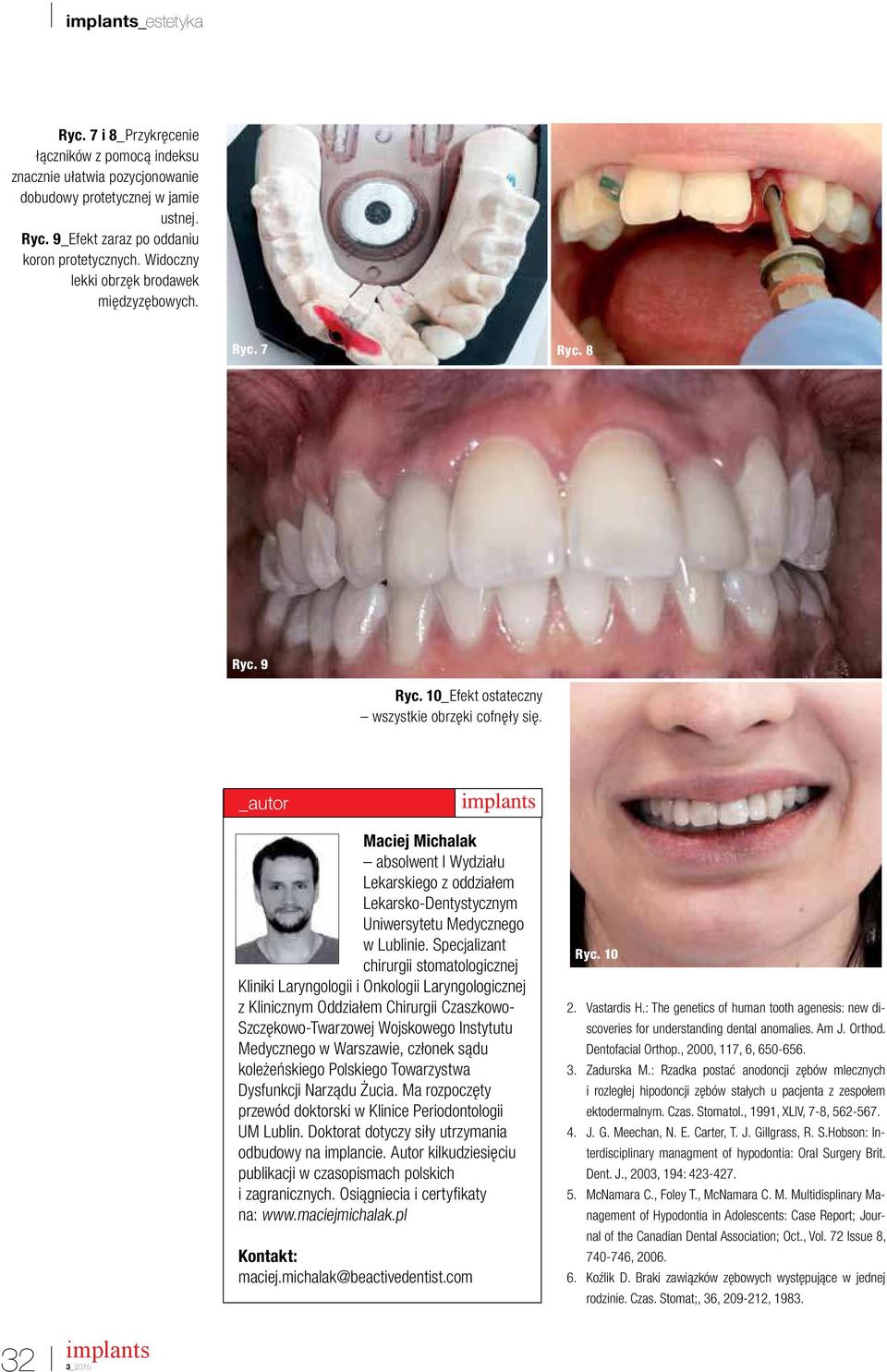 implants_estetyka

Ryc. 7 i 8_Przykręcenie łączników z pomocą indeksu znacznie ułatwia pozycjonowanie dobudowy protetycznej w jamie ustnej.
Ryc. 9_Efekt zaraz po oddaniu koron protetycznych. Widoczny lekki obrzęk brodawek międzyzębowych.

Ryc. 7

Ryc. 8

Ryc. 9

Ryc. 10_Efekt ostateczny – wszystkie obrzęki cofnęły się.

_autor

implants

Maciej Michalak – absolwent I Wydziału Lekarskiego z oddziałem Lekarsko-Dentystycznym Uniwersytetu Medycznego w Lublinie. Specjalizant chirurgii stomatologicznej Kliniki Laryngologii i Onkologii Laryngologicznej z Klinicznym Oddziałem Chirurgii Czaszkowo-Szczękowo-Twarzowej Wojskowego Instytutu Medycznego w Warszawie, członek sądu koleżeńskiego Polskiego Towarzystwa Dysfunkcji Narządu Żucia. Ma rozpoczęty przewód doktorski w Klinice Periodontologii UM Lublin. Doktorat dotyczy siły utrzymania odbudowy na implancie. Autor kilkudziesięciu publikacji w czasopismach polskich i zagranicznych. Osiągniecia i certyfikaty na: www.maciejmichalak.pl

Kontakt:
maciej.michalak@beactivedentist.com

Ryc. 10

2. Vastardis H.: The genetics of human tooth agenesis: new discoveries for understanding dental anomalies. Am J. Orthod. Dentofacial Orthop., 2000, 117, 6, 650-656.
3. Zadurska M.: Rzadka postać anodoncji zębów mlecznych i rozległej hipodoncji zębów stałych u pacjenta z zespołem ektodermalnym. Czas. Stomatol., 1991, XLIV, 7-8, 562-567.
4. J. G. Meechan, N. E. Carter, T. J. Gillgrass, R. S.Hobson: Interdisciplinary managment of hypodontia: Oral Surgery Brit. Dent. J., 2003, 194: 423-427.
5. McNamara C., Foley T., McNamara C. M. Multidisplinary Management of Hypodontia in Adolescents: Case Report; Journal of the Canadian Dental Association; Oct., Vol. 72 Issue 8, 740-746, 2006.
6. Koźlik D. Braki zawiązków zębowych występujące w jednej rodzinie. Czas. Stomat;, 36, 209-212, 1983.

32

implants
3_2015